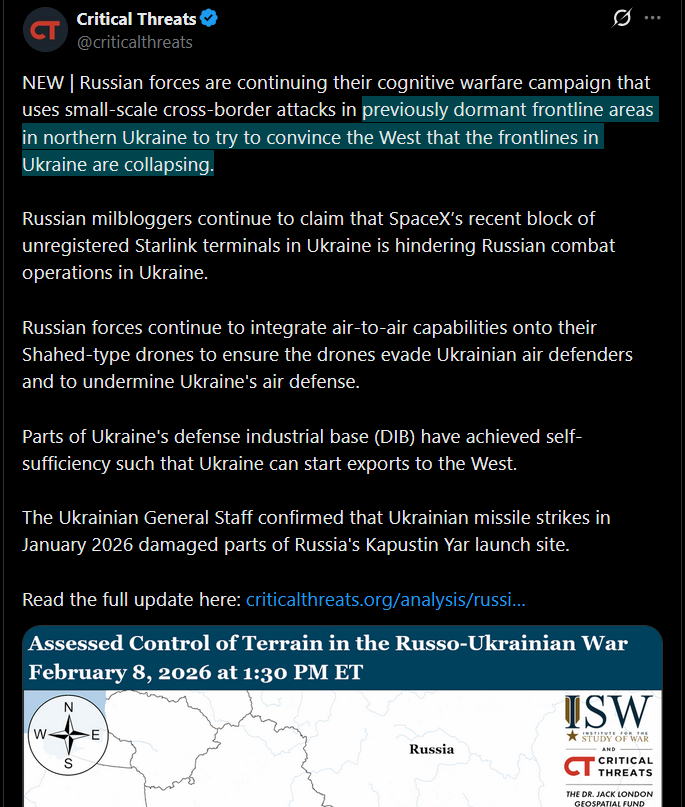 CT Critical Threats
@criticalthreats

NEW | Russian forces are continuing their cognitive warfare campaign that uses small-scale cross-border attacks in previously dormant frontline areas in northern Ukraine to try to convince the West that the frontlines in Ukraine are collapsing.

Russian milbloggers continue to claim that SpaceX's recent block of unregistered Starlink terminals in Ukraine is hindering Russian combat operations in Ukraine.

Russian forces continue to integrate air-to-air capabilities onto their Shahed-type drones to ensure the drones evade Ukrainian air defenders and to undermine Ukraine's air defense.

Parts of Ukraine's defense industrial base (DIB) have achieved self-sufficiency such that Ukraine can start exports to the West.

The Ukrainian General Staff confirmed that Ukrainian missile strikes in January 2026 damaged parts of Russia's Kapustin Yar launch site.

Read the full update here: criticalthreats.org/analysis/russi...

Assessed Control of Terrain in the Russo-Ukrainian War
February 8, 2026 at 1:30 PM ET

N
W E
S

Russia

ISW
INSTITUTE FOR THE STUDY OF WAR
AND
CT CRITICAL THREATS
THE DR. JACK LONDON GEOSPATIAL FUND